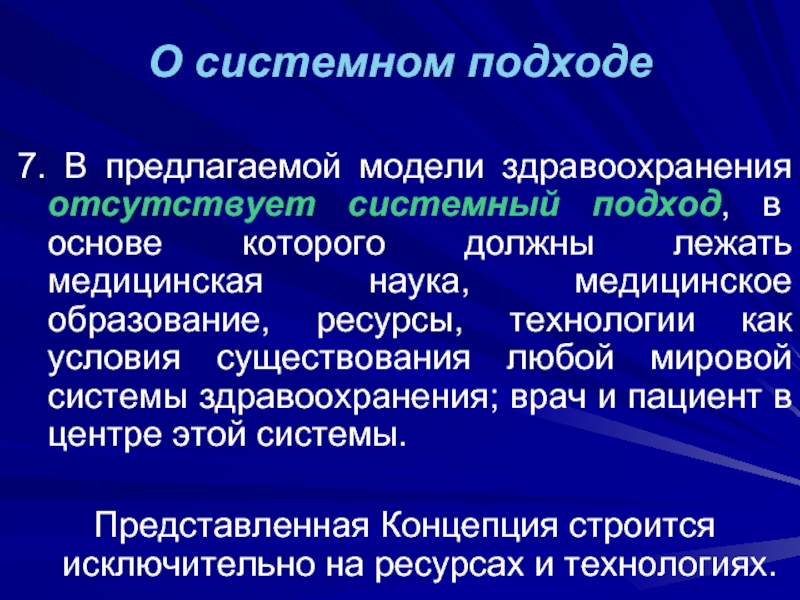 О системном подходе

7. В предлагаемой модели здравоохранения отсутствует системный подход, в основе которого должны лежать медицинская наука, медицинское образование, ресурсы, технологии как условия существования любой мировой системы здравоохранения; врач и пациент в центре этой системы.

Представленная Концепция строится исключительно на ресурсах и технологиях.